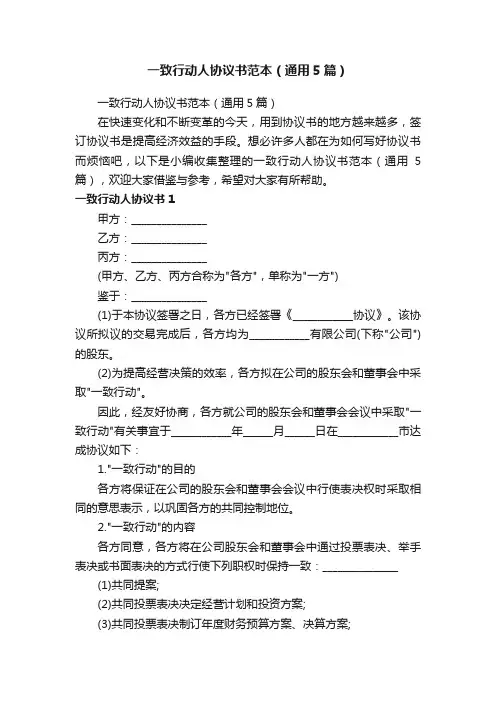 一致行动人协议书范本（通用5篇）

一致行动人协议书范本（通用5篇）

在快速变化和不断变革的今天，用到协议书的地方越来越多，签订协议书是提高经济效益的手段。想必许多人都在为如何写好协议书而烦恼吧，以下是小编收集整理的一致行动人协议书范本（通用5篇），欢迎大家借鉴与参考，希望对大家有所帮助。

一致行动人协议书1

甲方：______________

乙方：______________

丙方：______________

(甲方、乙方、丙方合称为"各方"，单称为"一方")

鉴于：______________

(1)于本协议签署之日，各方已经签署《___________协议》。该协议所拟议的交易完成后，各方均为___________有限公司(下称"公司")的股东。

(2)为提高经营决策的效率，各方拟在公司的股东会和董事会中采取"一致行动"。

因此，经友好协商，各方就公司的股东会和董事会会议中采取"一致行动"有关事宜于___________年_____月_____日在___________市达成协议如下：

1."一致行动"的目的

各方将保证在公司的股东会和董事会会议中行使表决权时采取相同的意思表示，以巩固各方的共同控制地位。

2."一致行动"的内容

各方同意，各方将在公司股东会和董事会中通过投票表决、举手表决或书面表决的方式行使下列职权时保持一致：______________

(1)共同提案;

(2)共同投票表决决定经营计划和投资方案;

(3)共同投票表决制订年度财务预算方案、决算方案;